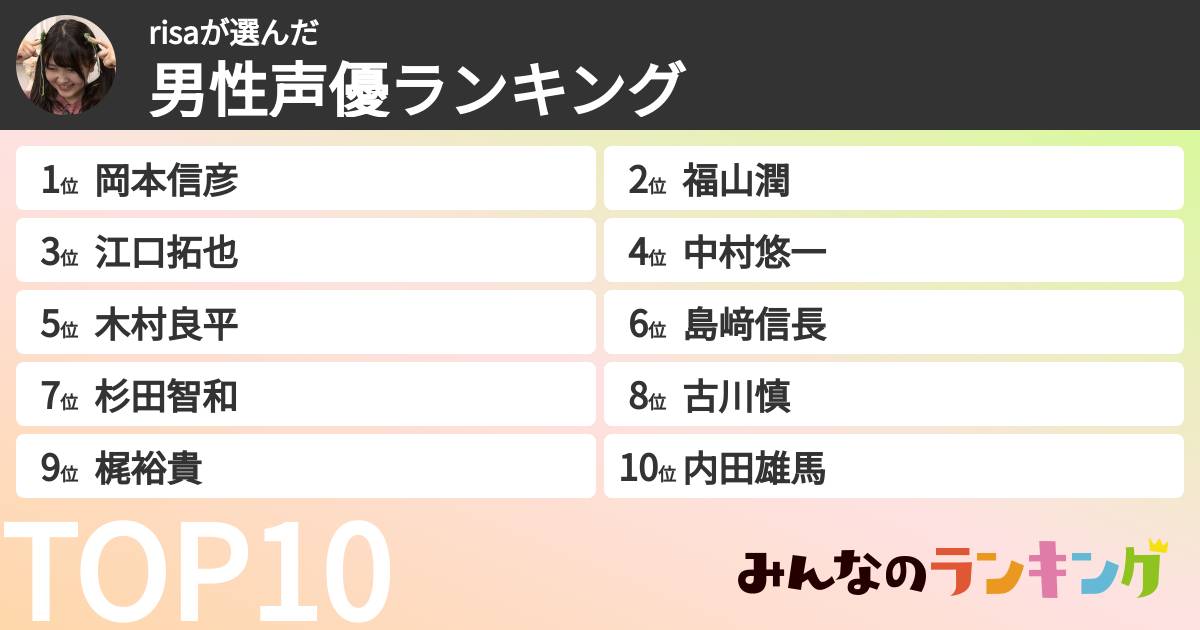 risaが選んだ
男性声優ランキング

1位 岡本信彦
2位 福山潤
3位 江口拓也
4位 中村悠一
5位 木村良平
6位 島﨑信長
7位 杉田智和
8位 古川慎
9位 梶裕貴
10位 内田雄馬

TOP10

みんなのランキング